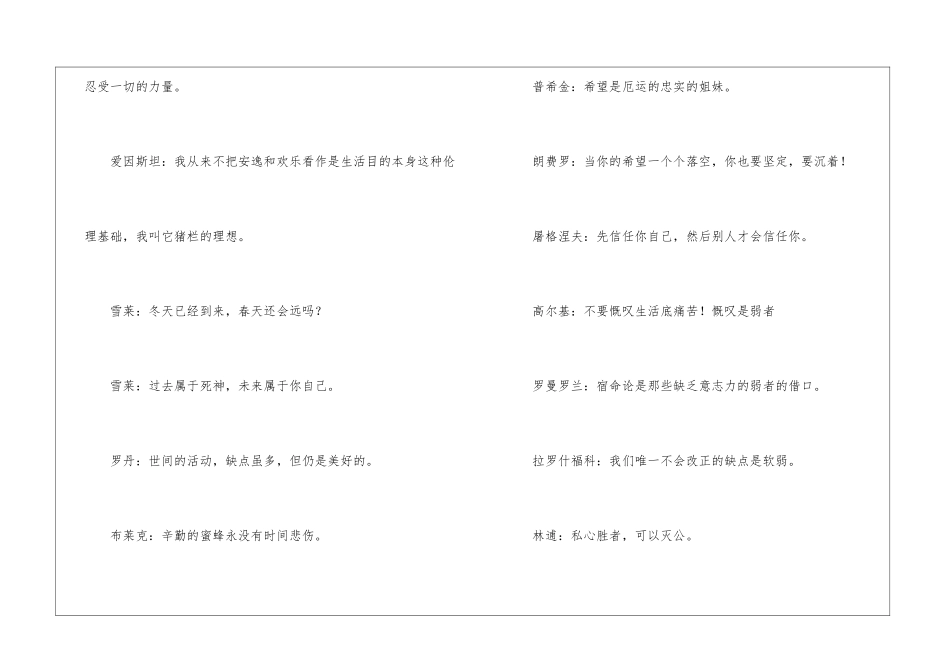 忍受一切的力量。

爱因斯坦：我从来不把安逸和欢乐看作是生活目的本身这种伦理基础，我叫它猪栏的理想。

雪莱：冬天已经到来，春天还会远吗？

雪莱：过去属于死神，未来属于你自己。

罗丹：世间的活动，缺点虽多，但仍是美好的。

布莱克：辛勤的蜜蜂永没有时间悲伤。

普希金：希望是厄运的忠实的姐妹。

朗费罗：当你的希望一个个落空，你也要坚定，要沉着！

屠格涅夫：先信任你自己，然后别人才会信任你。

高尔基：不要慨叹生活底痛苦！慨叹是弱者

罗曼罗兰：宿命论是那些缺乏意志力的弱者的借口。

拉罗什福科：我们唯一不会改正的缺点是软弱。

林逋：私心胜者，可以灭公。